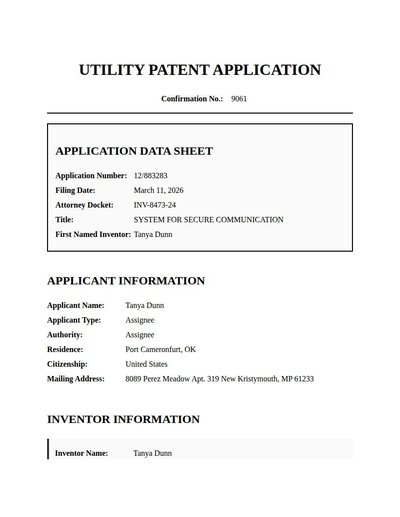 UTILITY PATENT APPLICATION

Confirmation No.: 9061

APPLICATION DATA SHEET

Application Number: 12/883283
Filing Date: March 11, 2026
Attorney Docket: INV-8473-24
Title: SYSTEM FOR SECURE COMMUNICATION
First Named Inventor: Tanya Dunn

APPLICANT INFORMATION

Applicant Name: Tanya Dunn
Applicant Type: Assignee
Authority: Assignee
Residence: Port Cameronfurt, OK
Citizenship: United States
Mailing Address: 8089 Perez Meadow Apt. 319 New Kristymouth, MP 61233

INVENTOR INFORMATION

Inventor Name: Tanya Dunn